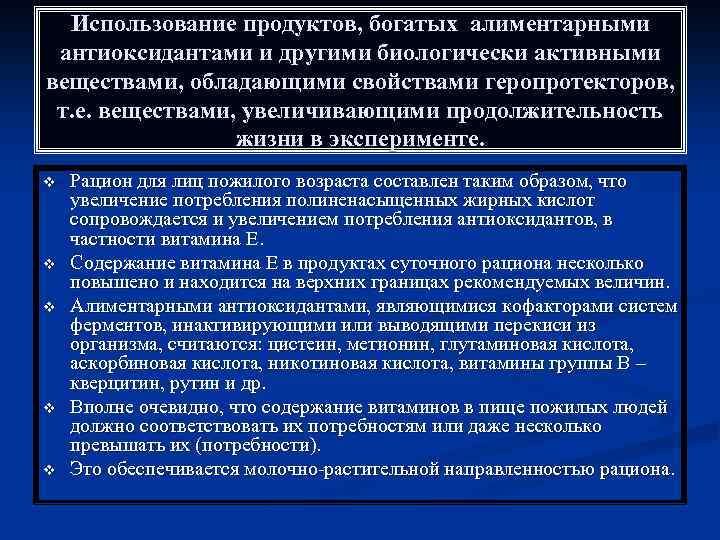 Использование продуктов, богатых алиментарными антиоксидантами и другими биологически активными веществами, обладающими свойствами геропротекторов, т.е. веществами, увеличивающими продолжительность жизни в эксперименте.

❖ Рацион для лиц пожилого возраста составлен таким образом, что увеличение потребления полиненасыщенных жирных кислот сопровождается и увеличением потребления антиоксидантов, в частности витамина Е.

❖ Содержание витамина Е в продуктах суточного рациона несколько повышено и находится на верхних границах рекомендуемых величин.

❖ Алиментарными антиоксидантами, являющимися кофакторами систем ферментов, инактивирующими или выводящими перекиси из организма, считаются: цистеин, метионин, глутаминовая кислота, аскорбиновая кислота, никотиновая кислота, витамины группы В – кверцитин, рутин и др.

❖ Вполне очевидно, что содержание витаминов в пище пожилых людей должно соответствовать их потребностям или даже несколько превышать их (потребности).

❖ Это обеспечивается молочно-растительной направленностью рациона.